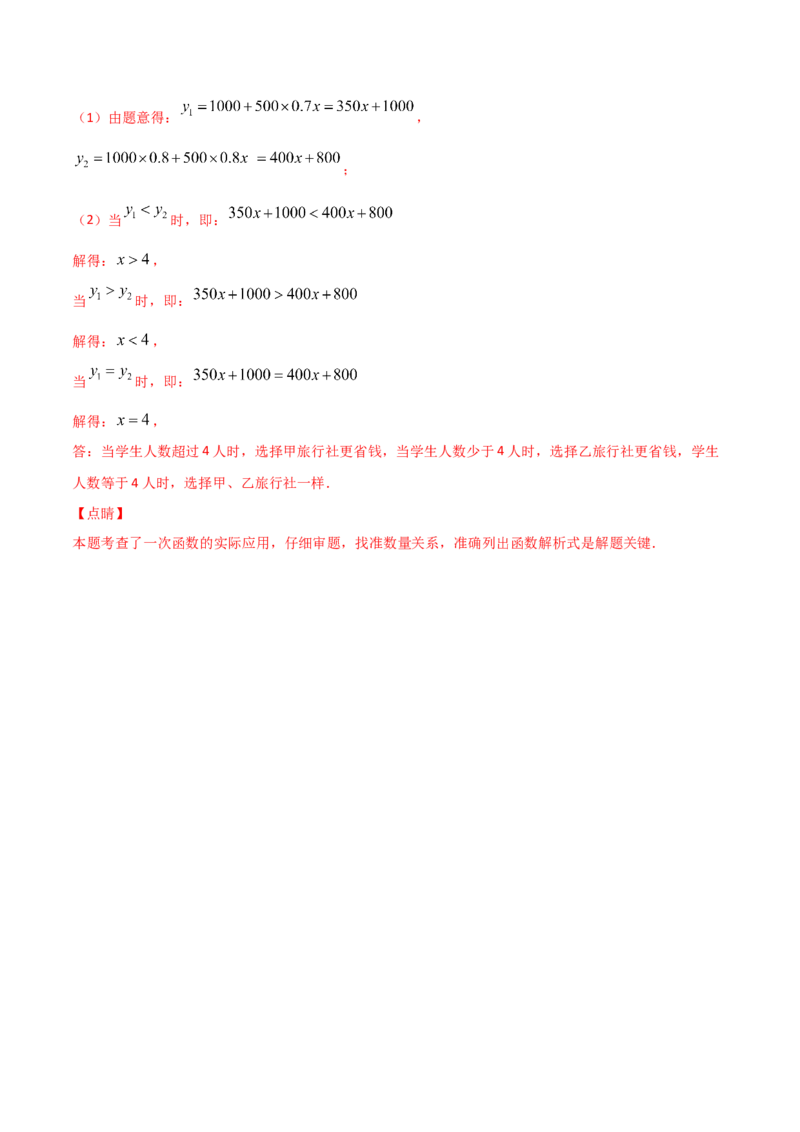 （1）由题意得：$y_1=1000+500\times0.7x=350x+1000$，

$y_2=1000\times0.8+500\times0.8x=400x+800$；

（2）当$y_1<y_2$时，即：$350x+1000<400x+800$

解得：$x>4$，

当$y_1>y_2$时，即：$350x+1000>400x+800$

解得：$x<4$，

当$y_1=y_2$时，即：$350x+1000=400x+800$

解得：$x=4$，

答：当学生人数超过4人时，选择甲旅行社更省钱，当学生人数少于4人时，选择乙旅行社更省钱，学生人数等于4人时，选择甲、乙旅行社一样.

【点睛】

本题考查了一次函数的实际应用，仔细审题，找准数量关系，准确列出函数解析式是解题关键.